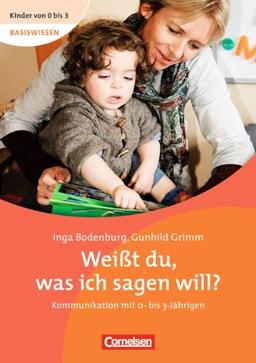 Kinder von 0 bis 3
BASISWISSEN

Inga Bodenburg, Gunhild Grimm

Weißt du, was ich sagen will?

Kommunikation mit 0- bis 3-Jährigen

Cornelsen